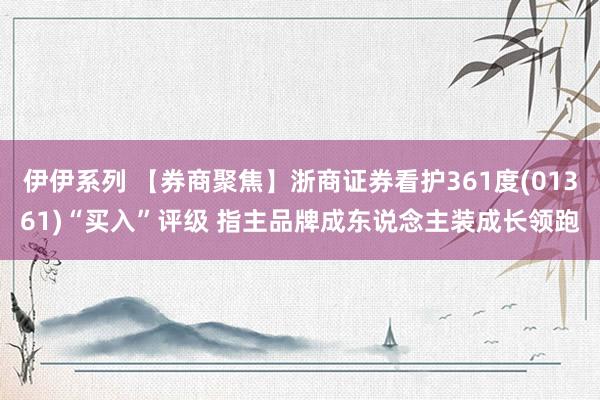 伊伊系列 【券商聚焦】浙商证券看护361度(01361)“买入”评级 指主品牌成东说念主装成长领跑